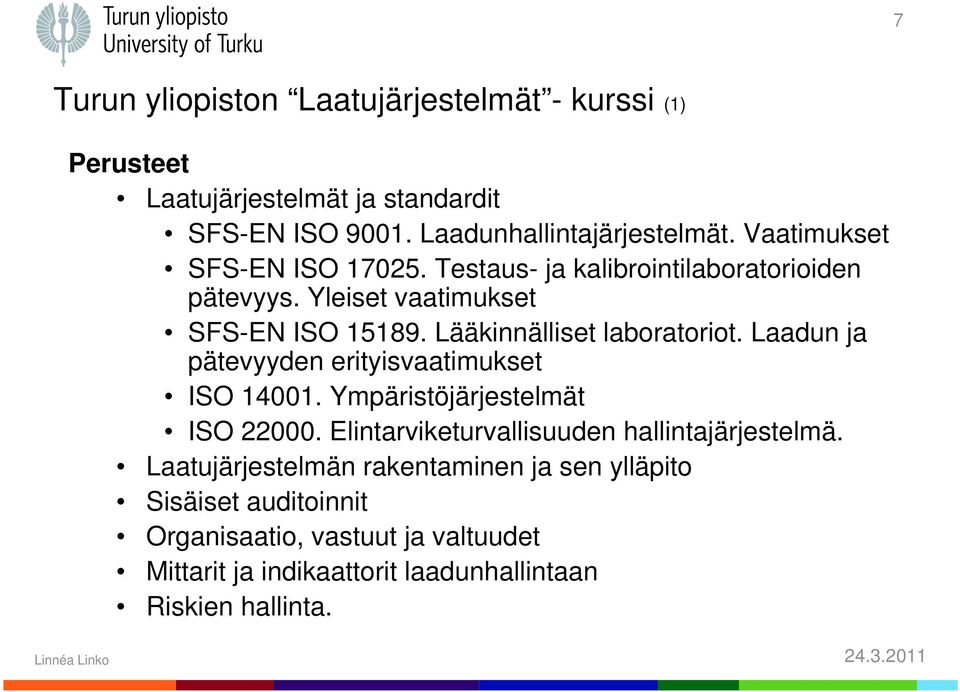 Turun yliopisto
University of Turku

7

Turun yliopiston “Laatujärjestelmät”- kurssi (1)

Perusteet
• Laatujärjestelmät ja standardit
• SFS-EN ISO 9001. Laadunhallintajärjestelmät. Vaatimukset
• SFS-EN ISO 17025. Testaus- ja kalibrointilaboratorioiden pätevyys. Yleiset vaatimukset
• SFS-EN ISO 15189. Lääkinnälliset laboratoriot. Laadun ja pätevyyden erityisvaatimukset
• ISO 14001. Ympäristöjärjestelmät
• ISO 22000. Elintarviketurvallisuuden hallintajärjestelmä.
• Laatujärjestelmän rakentaminen ja sen ylläpito
• Sisäiset auditoinnit
• Organisaatio, vastuut ja valtuudet
• Mittarit ja indikaattorit laadunhallintaan
• Riskien hallinta.

Linnéa Linko

24.3.2011